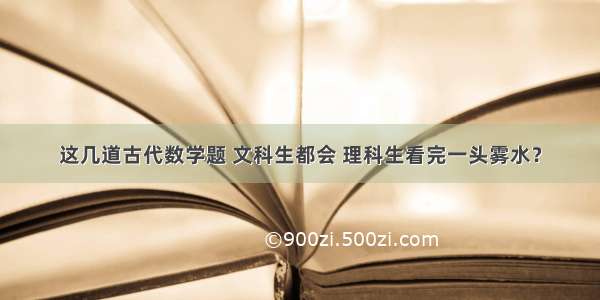 这几道古代数学题 文科生都会 理科生看完一头雾水？

©900zi.500zi.com